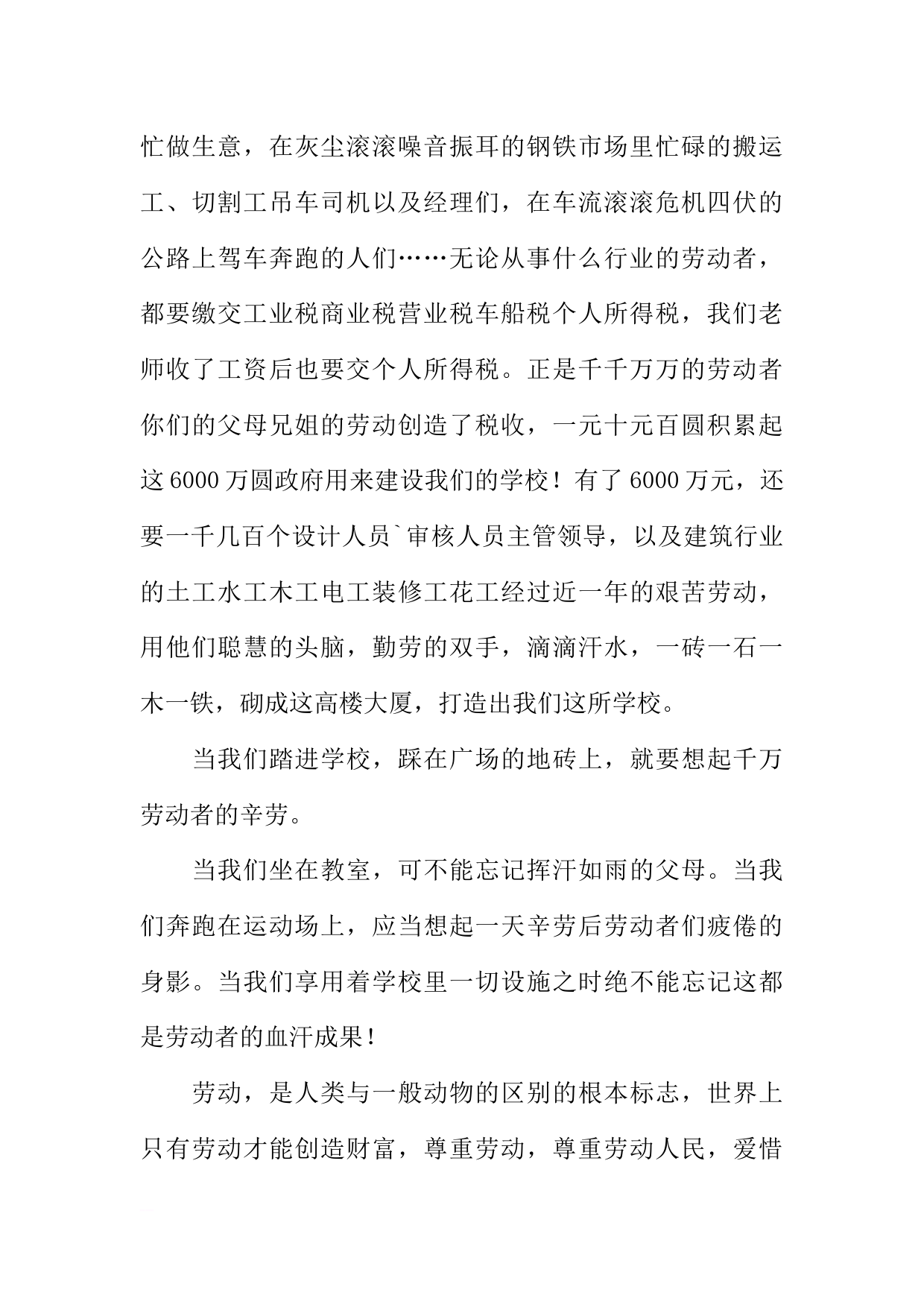 忙做生意，在灰尘滚滚噪音振耳的钢铁市场里忙碌的搬运工、切割工吊车司机以及经理们，在车流滚滚危机四伏的公路上驾车奔跑的人们……无论从事什么行业的劳动者，都要缴交工业税商业税营业税车船税个人所得税，我们老师收了工资后也要交个人所得税。正是千千万万的劳动者你们的父母兄姐的劳动创造了税收，一元十元百圆积累起这6000万圆政府用来建设我们的学校！有了6000万元，还要一千几百个设计人员`审核人员主管领导，以及建筑行业的土工水工木工电工装修工花工经过近一年的艰苦劳动，用他们聪慧的头脑，勤劳的双手，滴滴汗水，一砖一石一木一铁，砌成这高楼大厦，打造出我们这所学校。

当我们踏进学校，踩在广场的地砖上，就要想起千万劳动者的辛劳。

当我们坐在教室，可不能忘记挥汗如雨的父母。当我们奔跑在运动场上，应当想起一天辛劳后劳动者们疲倦的身影。当我们享用着学校里一切设施之时绝不能忘记这都是劳动者的血汗成果！

劳动，是人类与一般动物的区别的根本标志，世界上只有劳动才能创造财富，尊重劳动，尊重劳动人民，爱惜